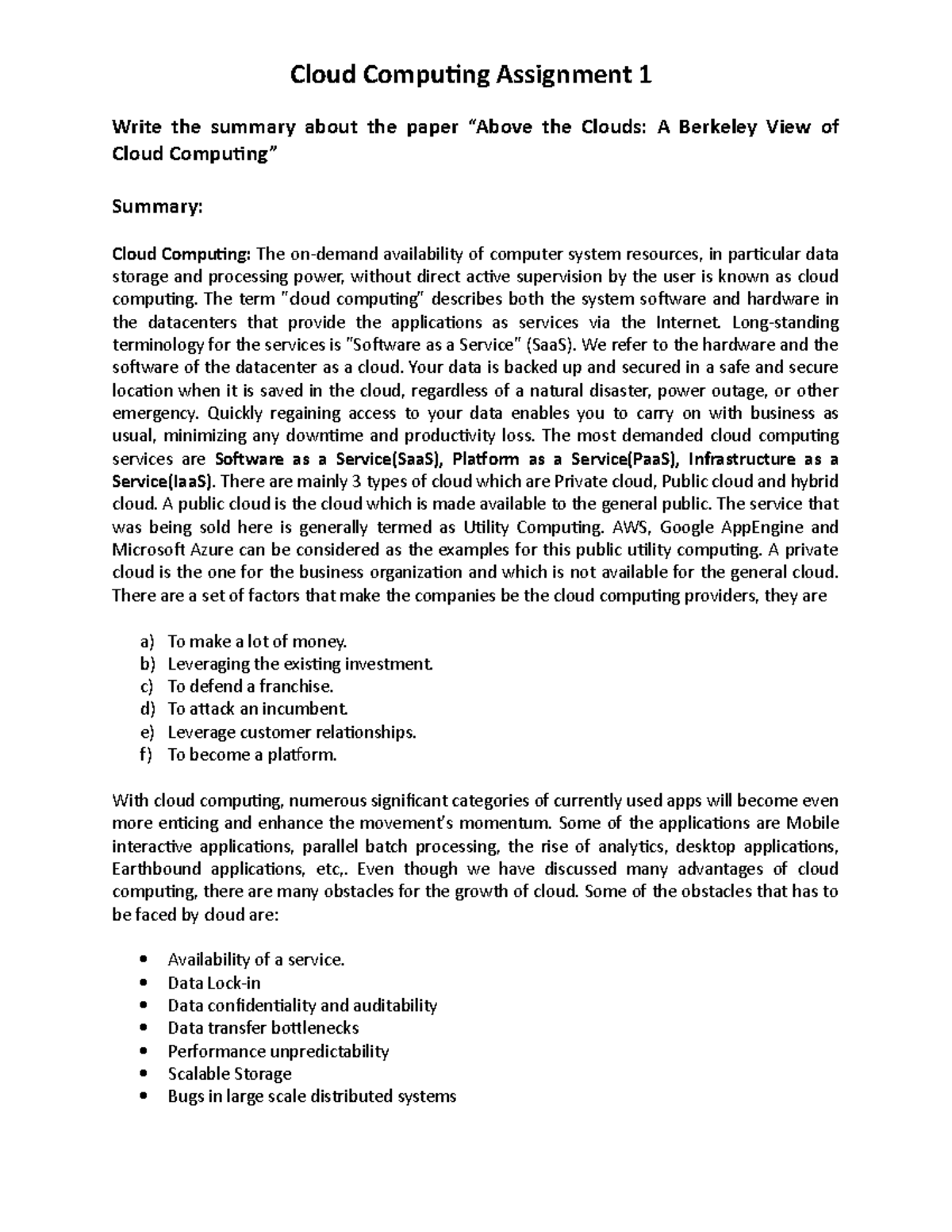 Cloud Computing Assignment 1

Write the summary about the paper “Above the Clouds: A Berkeley View of Cloud Computing”

Summary:

Cloud Computing: The on-demand availability of computer system resources, in particular data storage and processing power, without direct active supervision by the user is known as cloud computing. The term "cloud computing" describes both the system software and hardware in the datacenters that provide the applications as services via the Internet. Long-standing terminology for the services is "Software as a Service" (SaaS). We refer to the hardware and the software of the datacenter as a cloud. Your data is backed up and secured in a safe and secure location when it is saved in the cloud, regardless of a natural disaster, power outage, or other emergency. Quickly regaining access to your data enables you to carry on with business as usual, minimizing any downtime and productivity loss. The most demanded cloud computing services are Software as a Service(SaaS), Platform as a Service(PaaS), Infrastructure as a Service(IaaS). There are mainly 3 types of cloud which are Private cloud, Public cloud and hybrid cloud. A public cloud is the cloud which is made available to the general public. The service that was being sold here is generally termed as Utility Computing. AWS, Google AppEngine and Microsoft Azure can be considered as the examples for this public utility computing. A private cloud is the one for the business organization and which is not available for the general cloud. There are a set of factors that make the companies be the cloud computing providers, they are

a) To make a lot of money.
b) Leveraging the existing investment.
c) To defend a franchise.
d) To attack an incumbent.
e) Leverage customer relationships.
f) To become a platform.

With cloud computing, numerous significant categories of currently used apps will become even more enticing and enhance the movement’s momentum. Some of the applications are Mobile interactive applications, parallel batch processing, the rise of analytics, desktop applications, Earthbound applications, etc,. Even though we have discussed many advantages of cloud computing, there are many obstacles for the growth of cloud. Some of the obstacles that has to be faced by cloud are:

• Availability of a service.
• Data Lock-in
• Data confidentiality and auditability
• Data transfer bottlenecks
• Performance unpredictability
• Scalable Storage
• Bugs in large scale distributed systems